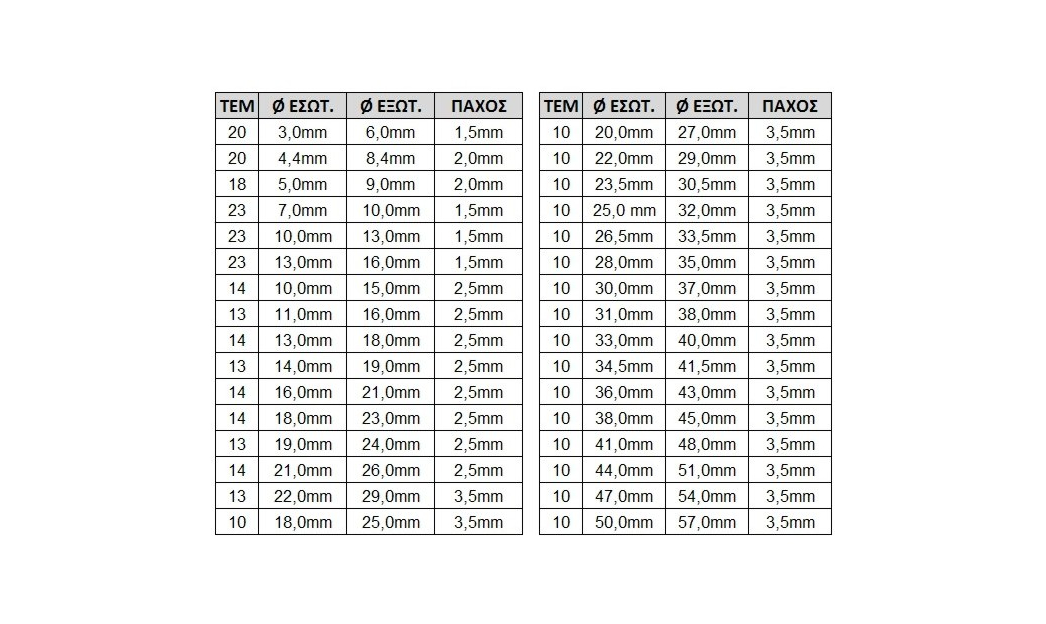 | ΤΕΜ | Ø ΕΣΩΤ. | Ø ΕΞΩΤ. | ΠΑΧΟΣ |
|---|---|---|---|
| 20 | 3,0mm | 6,0mm | 1,5mm |
| 20 | 4,4mm | 8,4mm | 2,0mm |
| 18 | 5,0mm | 9,0mm | 2,0mm |
| 23 | 7,0mm | 10,0mm | 1,5mm |
| 23 | 10,0mm | 13,0mm | 1,5mm |
| 23 | 13,0mm | 16,0mm | 1,5mm |
| 14 | 10,0mm | 15,0mm | 2,5mm |
| 13 | 11,0mm | 16,0mm | 2,5mm |
| 14 | 13,0mm | 18,0mm | 2,5mm |
| 13 | 14,0mm | 19,0mm | 2,5mm |
| 14 | 16,0mm | 21,0mm | 2,5mm |
| 14 | 18,0mm | 23,0mm | 2,5mm |
| 13 | 19,0mm | 24,0mm | 2,5mm |
| 14 | 21,0mm | 26,0mm | 2,5mm |
| 13 | 22,0mm | 29,0mm | 3,5mm |
| 10 | 18,0mm | 25,0mm | 3,5mm |

| ΤΕΜ | Ø ΕΣΩΤ. | Ø ΕΞΩΤ. | ΠΑΧΟΣ |
|---|---|---|---|
| 10 | 20,0mm | 27,0mm | 3,5mm |
| 10 | 22,0mm | 29,0mm | 3,5mm |
| 10 | 23,5mm | 30,5mm | 3,5mm |
| 10 | 25,0 mm | 32,0mm | 3,5mm |
| 10 | 26,5mm | 33,5mm | 3,5mm |
| 10 | 28,0mm | 35,0mm | 3,5mm |
| 10 | 30,0mm | 37,0mm | 3,5mm |
| 10 | 31,0mm | 38,0mm | 3,5mm |
| 10 | 33,0mm | 40,0mm | 3,5mm |
| 10 | 34,5mm | 41,5mm | 3,5mm |
| 10 | 36,0mm | 43,0mm | 3,5mm |
| 10 | 38,0mm | 45,0mm | 3,5mm |
| 10 | 41,0mm | 48,0mm | 3,5mm |
| 10 | 44,0mm | 51,0mm | 3,5mm |
| 10 | 47,0mm | 54,0mm | 3,5mm |
| 10 | 50,0mm | 57,0mm | 3,5mm |